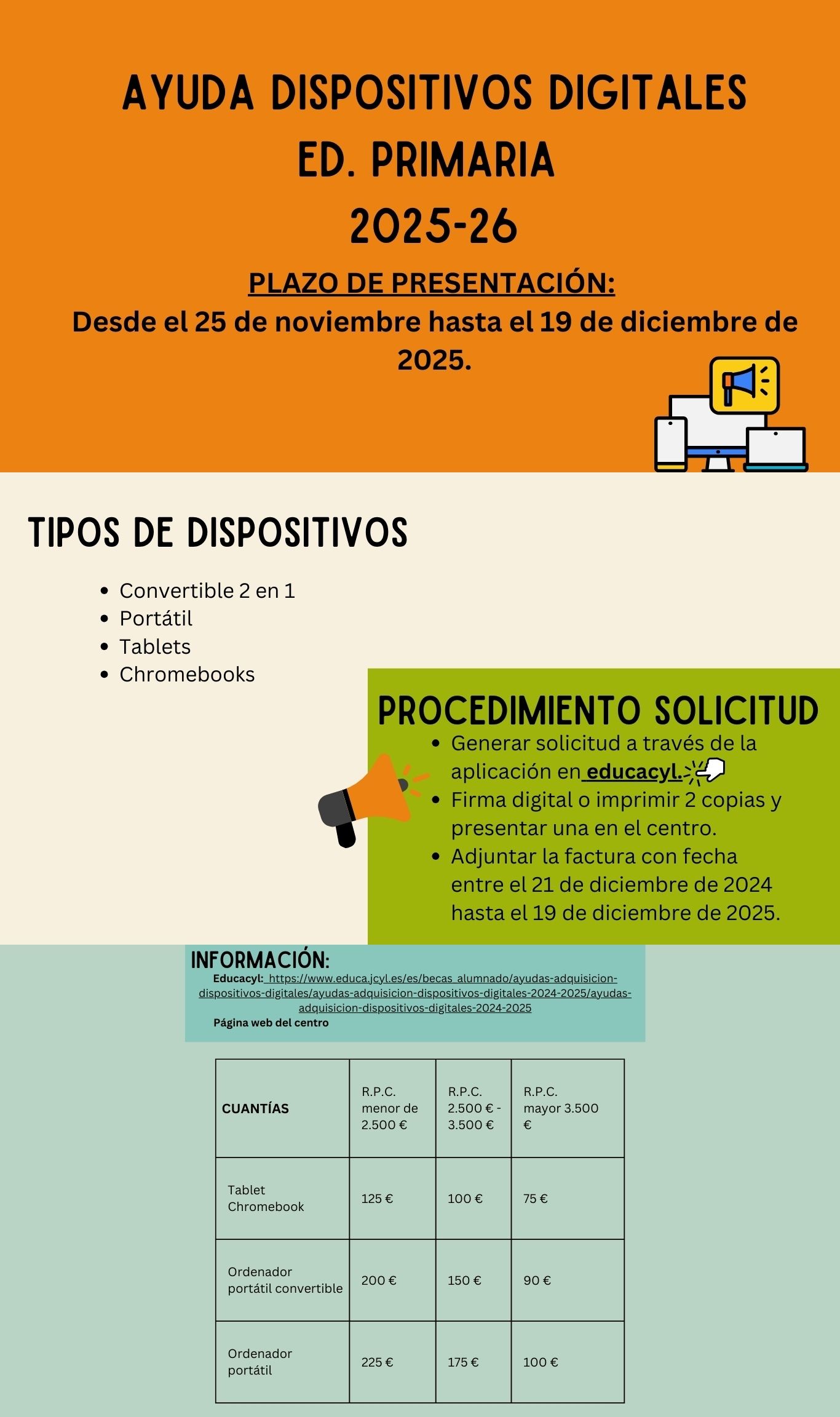 AYUDA DISPOSITIVOS DIGITALES
ED. PRIMARIA
2025-26

PLAZO DE PRESENTACIÓN:
Desde el 25 de noviembre hasta el 19 de diciembre de 2025.

TIPOS DE DISPOSITIVOS

• Convertible 2 en 1
• Portátil
• Tablets
• Chromebooks

PROCEDIMIENTO SOLICITUD

• Generar solicitud a través de la aplicación en educacyl.
• Firma digital o imprimir 2 copias y presentar una en el centro.
• Adjuntar la factura con fecha entre el 21 de diciembre de 2024 hasta el 19 de diciembre de 2025.

INFORMACIÓN:
Educacyl: https://www.educa.jcyl.es/es/becas_alumnado/ayudas-adquisicion-dispositivos-digitales/ayudas-adquisicion-dispositivos-digitales-2024-2025/ayudas-adquisicion-dispositivos-digitales-2024-2025
Página web del centro

| CUANTÍAS | R.P.C. menor de 2.500 € | R.P.C. 2.500 € - 3.500 € | R.P.C. mayor 3.500 € |
|---|---|---|---|
| Tablet Chromebook | 125 € | 100 € | 75 € |
| Ordenador portátil convertible | 200 € | 150 € | 90 € |
| Ordenador portátil | 225 € | 175 € | 100 € |